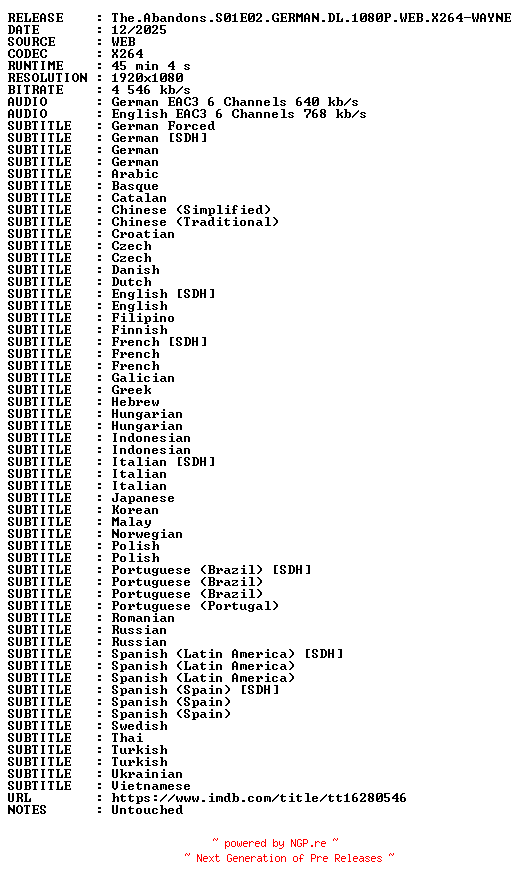 RELEASE : The.Abandons.S01E02.GERMAN.DL.1080P.WEB.X264-WAYNE
DATE : 12/2025
SOURCE : WEB
CODEC : X264
RUNTIME : 45 min 4 s
RESOLUTION : 1920x1080
BITRATE : 4 546 kb/s
AUDIO : German EAC3 6 Channels 640 kb/s
AUDIO : English EAC3 6 Channels 768 kb/s
SUBTITLE : German Forced
SUBTITLE : German [SDH]
SUBTITLE : German
SUBTITLE : German
SUBTITLE : Arabic
SUBTITLE : Basque
SUBTITLE : Catalan
SUBTITLE : Chinese (Simplified)
SUBTITLE : Chinese (Traditional)
SUBTITLE : Croatian
SUBTITLE : Czech
SUBTITLE : Czech
SUBTITLE : Danish
SUBTITLE : Dutch
SUBTITLE : English [SDH]
SUBTITLE : English
SUBTITLE : Filipino
SUBTITLE : Finnish
SUBTITLE : French [SDH]
SUBTITLE : French
SUBTITLE : French
SUBTITLE : Galician
SUBTITLE : Greek
SUBTITLE : Hebrew
SUBTITLE : Hungarian
SUBTITLE : Hungarian
SUBTITLE : Indonesian
SUBTITLE : Indonesian
SUBTITLE : Italian [SDH]
SUBTITLE : Italian
SUBTITLE : Italian
SUBTITLE : Japanese
SUBTITLE : Korean
SUBTITLE : Malay
SUBTITLE : Norwegian
SUBTITLE : Polish
SUBTITLE : Polish
SUBTITLE : Portuguese (Brazil) [SDH]
SUBTITLE : Portuguese (Brazil)
SUBTITLE : Portuguese (Brazil)
SUBTITLE : Portuguese (Portugal)
SUBTITLE : Romanian
SUBTITLE : Russian
SUBTITLE : Russian
SUBTITLE : Spanish (Latin America) [SDH]
SUBTITLE : Spanish (Latin America)
SUBTITLE : Spanish (Latin America)
SUBTITLE : Spanish (Spain) [SDH]
SUBTITLE : Spanish (Spain)
SUBTITLE : Spanish (Spain)
SUBTITLE : Swedish
SUBTITLE : Thai
SUBTITLE : Turkish
SUBTITLE : Turkish
SUBTITLE : Ukrainian
SUBTITLE : Vietnamese
URL : https://www.imdb.com/title/tt16280546
NOTES : Untouched

~ powered by NGP.re ~
~ Next Generation of Pre Releases ~